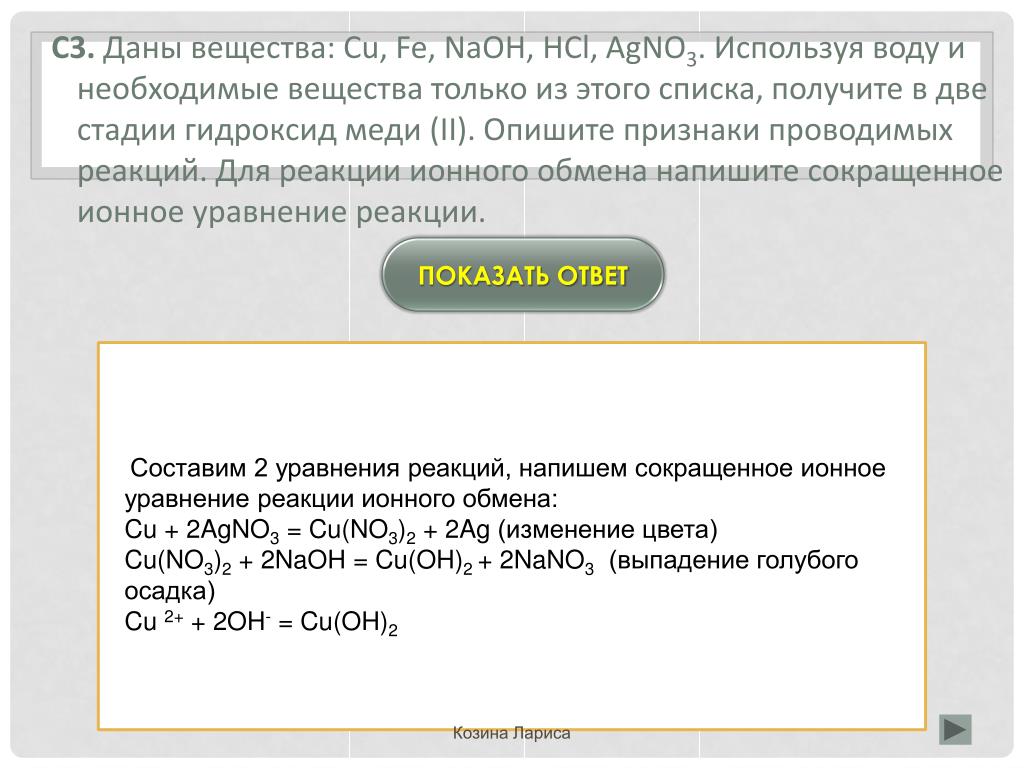 С3. Даны вещества: Cu, Fe, NaOH, HCl, $AgNO_3$. Используя воду и необходимые вещества только из этого списка, получите в две стадии гидроксид меди (II). Опишите признаки проводимых реакций. Для реакции ионного обмена напишите сокращенное ионное уравнение реакции.

ПОКАЗАТЬ ОТВЕТ

Составим 2 уравнения реакций, напишем сокращенное ионное уравнение реакции ионного обмена:
$Cu + 2AgNO_3 = Cu(NO_3)_2 + 2Ag$ (изменение цвета)
$Cu(NO_3)_2 + 2NaOH = Cu(OH)_2 + 2NaNO_3$ (выпадение голубого осадка)
$Cu^{2+} + 2OH^- = Cu(OH)_2$

Козина Лариса